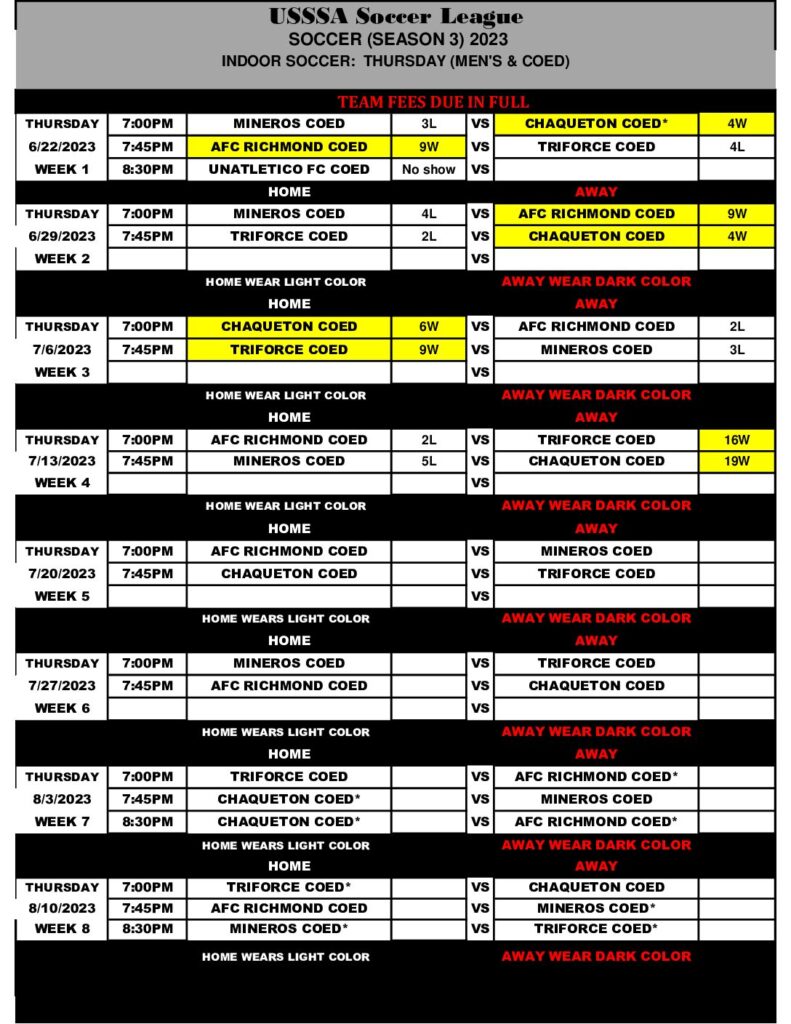 USSSA Soccer League
SOCCER (SEASON 3) 2023
INDOOR SOCCER: THURSDAY (MEN'S & COED)

| TEAM FEES DUE IN FULL | | | | | | |
|---|---|---|---|---|---|---|
| THURSDAY | 7:00PM | MINEROS COED | 3L | VS | CHAQUETON COED* | 4W |
| 6/22/2023 | 7:45PM | AFC RICHMOND COED | 9W | VS | TRIFORCE COED | 4L |
| WEEK 1 | 8:30PM | UNATLETICO FC COED | No show | VS | | |
| | | HOME | | | AWAY | |
| THURSDAY | 7:00PM | MINEROS COED | 4L | VS | AFC RICHMOND COED | 9W |
| 6/29/2023 | 7:45PM | TRIFORCE COED | 2L | VS | CHAQUETON COED | 4W |
| WEEK 2 | | | | VS | | |
| | | HOME WEAR LIGHT COLOR | | | AWAY WEAR DARK COLOR | |
| | | HOME | | | AWAY | |
| THURSDAY | 7:00PM | CHAQUETON COED | 6W | VS | AFC RICHMOND COED | 2L |
| 7/6/2023 | 7:45PM | TRIFORCE COED | 9W | VS | MINEROS COED | 3L |
| WEEK 3 | | | | VS | | |
| | | HOME WEAR LIGHT COLOR | | | AWAY WEAR DARK COLOR | |
| | | HOME | | | AWAY | |
| THURSDAY | 7:00PM | AFC RICHMOND COED | 2L | VS | TRIFORCE COED | 16W |
| 7/13/2023 | 7:45PM | MINEROS COED | 5L | VS | CHAQUETON COED | 19W |
| WEEK 4 | | | | VS | | |
| | | HOME WEAR LIGHT COLOR | | | AWAY WEAR DARK COLOR | |
| | | HOME | | | AWAY | |
| THURSDAY | 7:00PM | AFC RICHMOND COED | | VS | MINEROS COED | |
| 7/20/2023 | 7:45PM | CHAQUETON COED | | VS | TRIFORCE COED | |
| WEEK 5 | | | | VS | | |
| | | HOME WEARS LIGHT COLOR | | | AWAY WEAR DARK COLOR | |
| | | HOME | | | AWAY | |
| THURSDAY | 7:00PM | MINEROS COED | | VS | TRIFORCE COED | |
| 7/27/2023 | 7:45PM | AFC RICHMOND COED | | VS | CHAQUETON COED | |
| WEEK 6 | | | | VS | | |
| | | HOME WEARS LIGHT COLOR | | | AWAY WEAR DARK COLOR | |
| | | HOME | | | AWAY | |
| THURSDAY | 7:00PM | TRIFORCE COED | | VS | AFC RICHMOND COED* | |
| 8/3/2023 | 7:45PM | CHAQUETON COED* | | VS | MINEROS COED | |
| WEEK 7 | 8:30PM | CHAQUETON COED* | | VS | AFC RICHMOND COED* | |
| | | HOME WEARS LIGHT COLOR | | | AWAY WEAR DARK COLOR | |
| | | HOME | | | AWAY | |
| THURSDAY | 7:00PM | TRIFORCE COED* | | VS | CHAQUETON COED | |
| 8/10/2023 | 7:45PM | AFC RICHMOND COED | | VS | MINEROS COED* | |
| WEEK 8 | 8:30PM | MINEROS COED* | | VS | TRIFORCE COED* | |
| | | HOME WEARS LIGHT COLOR | | | AWAY WEAR DARK COLOR | |